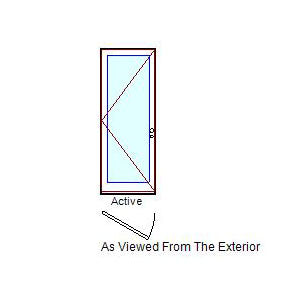 Active

As Viewed From The Exterior